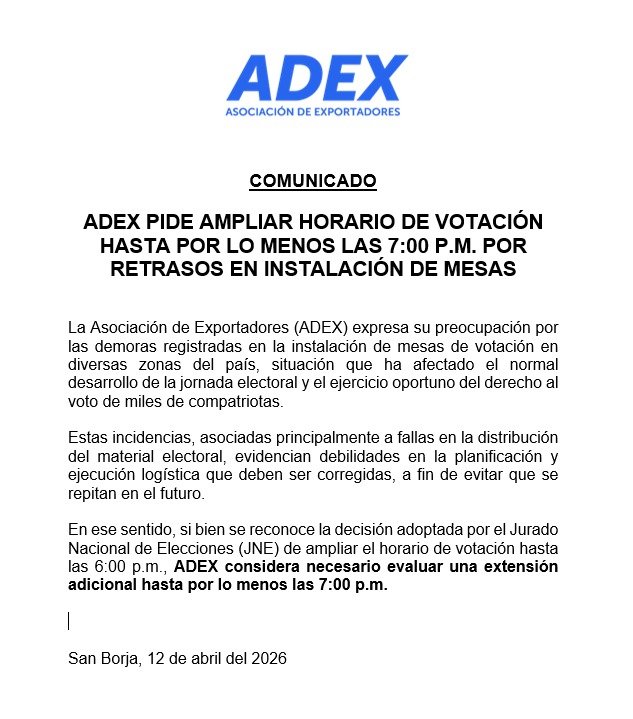 ADEX
ASOCIACIÓN DE EXPORTADORES

COMUNICADO

ADEX PIDE AMPLIAR HORARIO DE VOTACIÓN HASTA POR LO MENOS LAS 7:00 P.M. POR RETRASOS EN INSTALACIÓN DE MESAS

La Asociación de Exportadores (ADEX) expresa su preocupación por las demoras registradas en la instalación de mesas de votación en diversas zonas del país, situación que ha afectado el normal desarrollo de la jornada electoral y el ejercicio oportuno del derecho al voto de miles de compatriotas.

Estas incidencias, asociadas principalmente a fallas en la distribución del material electoral, evidencian debilidades en la planificación y ejecución logística que deben ser corregidas, a fin de evitar que se repitan en el futuro.

En ese sentido, si bien se reconoce la decisión adoptada por el Jurado Nacional de Elecciones (JNE) de ampliar el horario de votación hasta las 6:00 p.m., ADEX considera necesario evaluar una extensión adicional hasta por lo menos las 7:00 p.m.

San Borja, 12 de abril del 2026